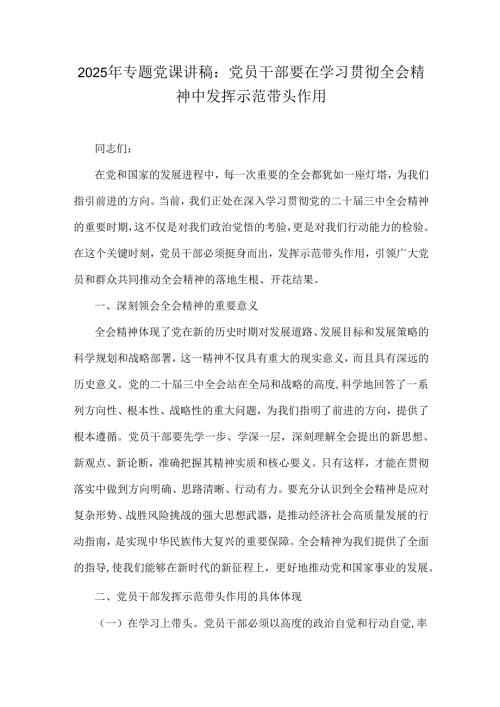 2025年专题党课讲稿：党员干部要在学习贯彻全会精神中发挥示范带头作用

同志们：

在党和国家的发展进程中，每一次重要的全会都犹如一座灯塔，为我们指引前进的方向。当前，我们正处在深入学习贯彻党的二十届三中全会精神的重要时期，这不仅是对我们政治觉悟的考验，更是对我们行动能力的检验。在这个关键时刻，党员干部必须挺身而出，发挥示范带头作用，引领广大党员和群众共同推动全会精神的落地生根、开花结果。

一、深刻领会全会精神的重要意义

全会精神体现了党在新的历史时期对发展道路、发展目标和发展策略的科学规划和战略部署，这一精神不仅具有重大的现实意义，而且具有深远的历史意义。党的二十届三中全会站在全局和战略的高度，科学地回答了一系列方向性、根本性、战略性的重大问题，为我们指明了前进的方向，提供了根本遵循。党员干部要先学一步、学深一层，深刻理解全会提出的新思想、新观点、新论断，准确把握其精神实质和核心要义。只有这样，才能在贯彻落实中做到方向明确、思路清晰、行动有力。要充分认识到全会精神是应对复杂形势、战胜风险挑战的强大思想武器，是推动经济社会高质量发展的行动指南，是实现中华民族伟大复兴的重要保障。全会精神为我们提供了全面的指导，使我们能够在新时代的新征程上，更好地推动党和国家事业的发展。

二、党员干部发挥示范带头作用的具体体现

（一）在学习上带头。党员干部必须以高度的政治自觉和行动自觉，率